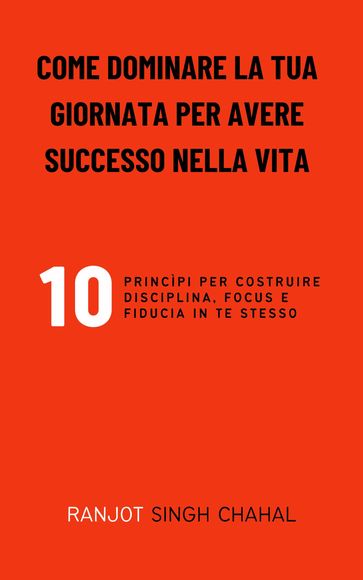 COME DOMINARE LA TUA GIORNATA PER AVERE SUCCESSO NELLA VITA

10 PRINCÌPI PER COSTRUIRE DISCIPLINA, FOCUS E FIDUCIA IN TE STESSO

RANJOT SINGH CHAHAL